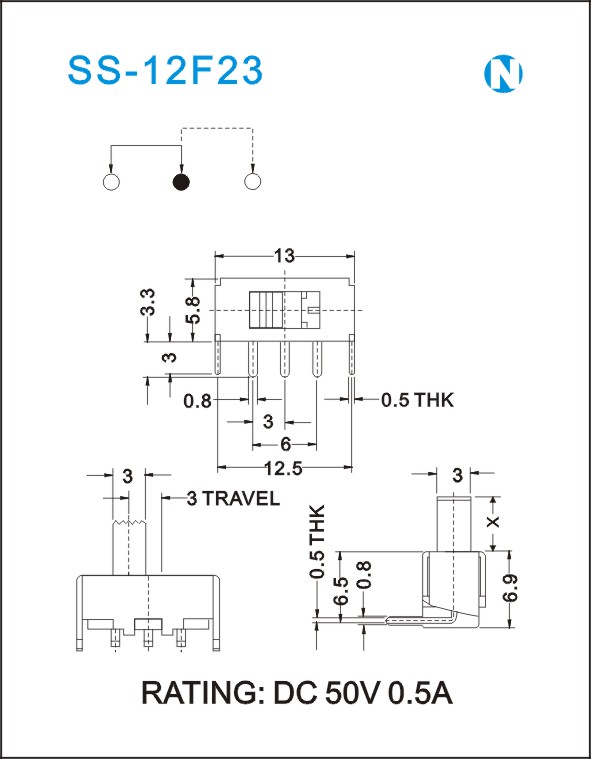 SS-12F23

N

13

3.3

5.8

3

0.8

0.5 THK

3

6

12.5

3

3 TRAVEL

3

X

0.5 THK

6.5

0.8

6.9

RATING: DC 50V 0.5A